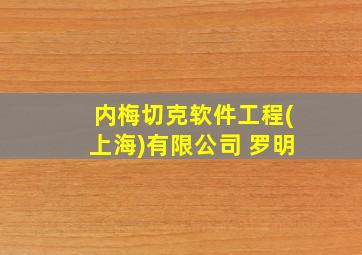 内梅切克软件工程(上海)有限公司 罗明